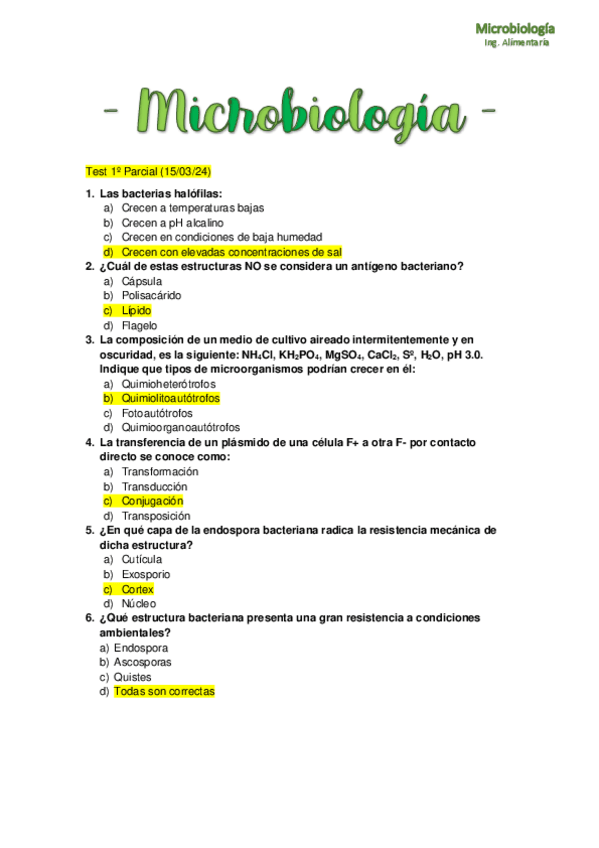 Microbiología
Ing. Alimentaria

- Microbiología -

Test 1º Parcial (15/03/24)

1. Las bacterias halófilas:
a) Crecen a temperaturas bajas
b) Crecen a pH alcalino
c) Crecen en condiciones de baja humedad
d) Crecen con elevadas concentraciones de sal

2. ¿Cuál de estas estructuras NO se considera un antígeno bacteriano?
a) Cápsula
b) Polisacárido
c) Lípido
d) Flagelo

3. La composición de un medio de cultivo aireado intermitentemente y en oscuridad, es la siguiente: $NH_4Cl$, $KH_2PO_4$, $MgSO_4$, $CaCl_2$, $S^0$, $H_2O$, pH 3.0. Indique que tipos de microorganismos podrían crecer en él:
a) Quimioheterótrofos
b) Quimiolitoautótrofos
c) Fotoautótrofos
d) Quimioorganoautótrofos

4. La transferencia de un plásmido de una célula F+ a otra F- por contacto directo se conoce como:
a) Transformación
b) Transducción
c) Conjugación
d) Transposición

5. ¿En qué capa de la endospora bacteriana radica la resistencia mecánica de dicha estructura?
a) Cutícula
b) Exosporio
c) Cortex
d) Núcleo

6. ¿Qué estructura bacteriana presenta una gran resistencia a condiciones ambientales?
a) Endospora
b) Ascosporas
c) Quistes
d) Todas son correctas